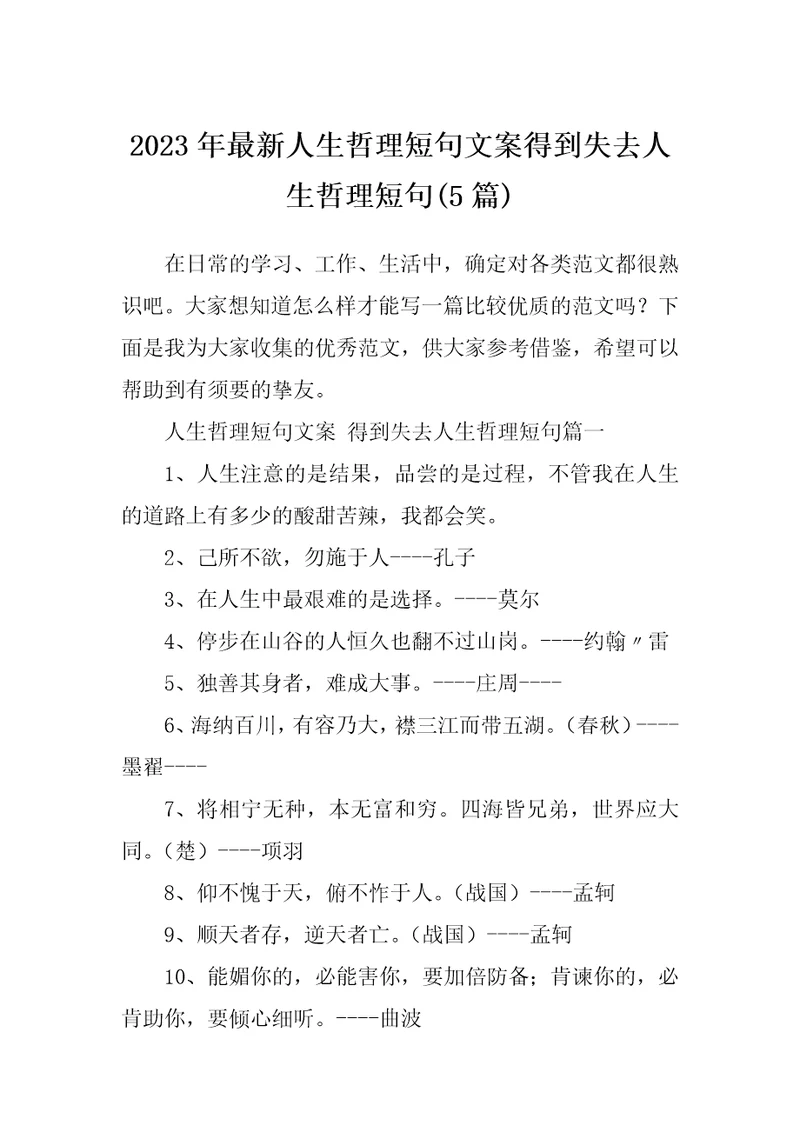 2023年最新人生哲理短句文案得到失去人生哲理短句(5篇)

在日常的学习、工作、生活中，确定对各类范文都很熟识吧。大家想知道怎么样才能写一篇比较优质的范文吗？下面是我为大家收集的优秀范文，供大家参考借鉴，希望可以帮助到有须要的挚友。

人生哲理短句文案 得到失去人生哲理短句篇一

1、人生注意的是结果，品尝的是过程，不管我在人生的道路上有多少的酸甜苦辣，我都会笑。

2、己所不欲，勿施于人----孔子

3、在人生中最艰难的是选择。----莫尔

4、停步在山谷的人恒久也翻不过山岗。----约翰〃雷

5、独善其身者，难成大事。----庄周----

6、海纳百川，有容乃大，襟三江而带五湖。（春秋）----墨翟----

7、将相宁无种，本无富和穷。四海皆兄弟，世界应大同。（楚）----项羽

8、仰不愧于天，俯不怍于人。（战国）----孟轲

9、顺天者存，逆天者亡。（战国）----孟轲

10、能媚你的，必能害你，要加倍防备；肯谏你的，必肯助你，要倾心细听。----曲波